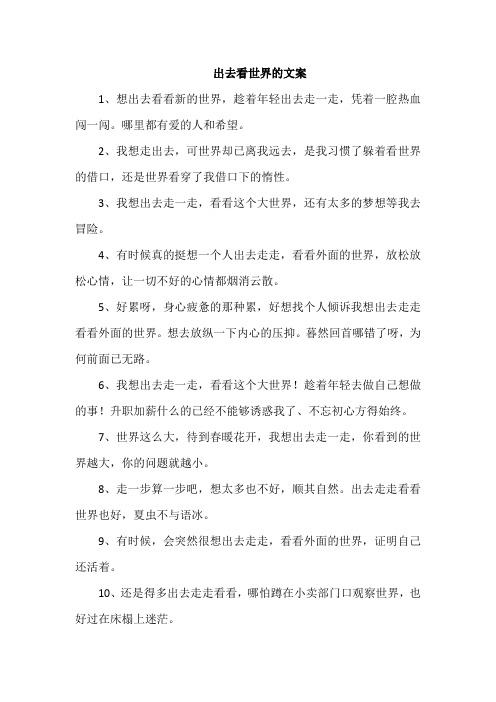 出去看世界的文案

1、想出去看看新的世界，趁着年轻出去走一走，凭着一腔热血闯一闯。哪里都有爱的人和希望。

2、我想走出去，可世界却已离我远去，是我习惯了躲着看世界的借口，还是世界看穿了我借口下的惰性。

3、我想出去走一走，看看这个大世界，还有太多的梦想等我去冒险。

4、有时候真的挺想一个人出去走走，看看外面的世界，放松放松心情，让一切不好的心情都烟消云散。

5、好累呀，身心疲惫的那种累，好想找个人倾诉我想出去走走看看外面的世界。想去放纵一下内心的压抑。蓦然回首哪错了呀，为何前面已无路。

6、我想出去走一走，看看这个大世界！趁着年轻去做自己想做的事！升职加薪什么的已经不能够诱惑我了、不忘初心方得始终。

7、世界这么大，待到春暖花开，我想出去走一走，你看到的世界越大，你的问题就越小。

8、走一步算一步吧，想太多也不好，顺其自然。出去走走看看世界也好，夏虫不与语冰。

9、有时候，会突然很想出去走走，看看外面的世界，证明自己还活着。

10、还是得多出去走走看看，哪怕蹲在小卖部门口观察世界，也好过在床榻上迷茫。